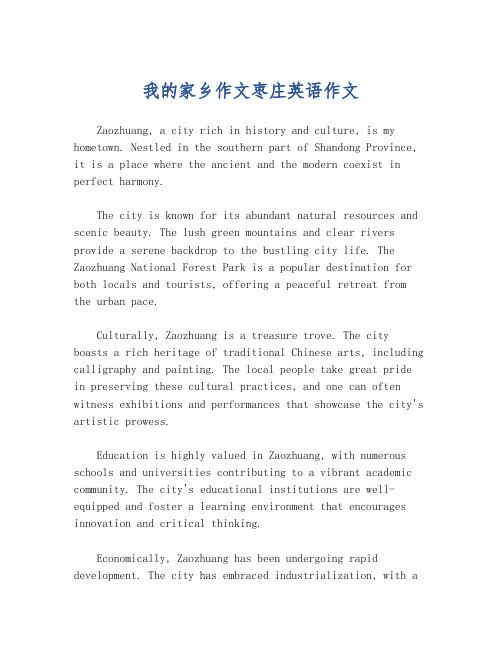 我的家乡作文枣庄英语作文

Zaozhuang, a city rich in history and culture, is my hometown. Nestled in the southern part of Shandong Province, it is a place where the ancient and the modern coexist in perfect harmony.

The city is known for its abundant natural resources and scenic beauty. The lush green mountains and clear rivers provide a serene backdrop to the bustling city life. The Zaozhuang National Forest Park is a popular destination for both locals and tourists, offering a peaceful retreat from the urban pace.

Culturally, Zaozhuang is a treasure trove. The city boasts a rich heritage of traditional Chinese arts, including calligraphy and painting. The local people take great pride in preserving these cultural practices, and one can often witness exhibitions and performances that showcase the city's artistic prowess.

Education is highly valued in Zaozhuang, with numerous schools and universities contributing to a vibrant academic community. The city's educational institutions are well-equipped and foster a learning environment that encourages innovation and critical thinking.

Economically, Zaozhuang has been undergoing rapid development. The city has embraced industrialization, with a